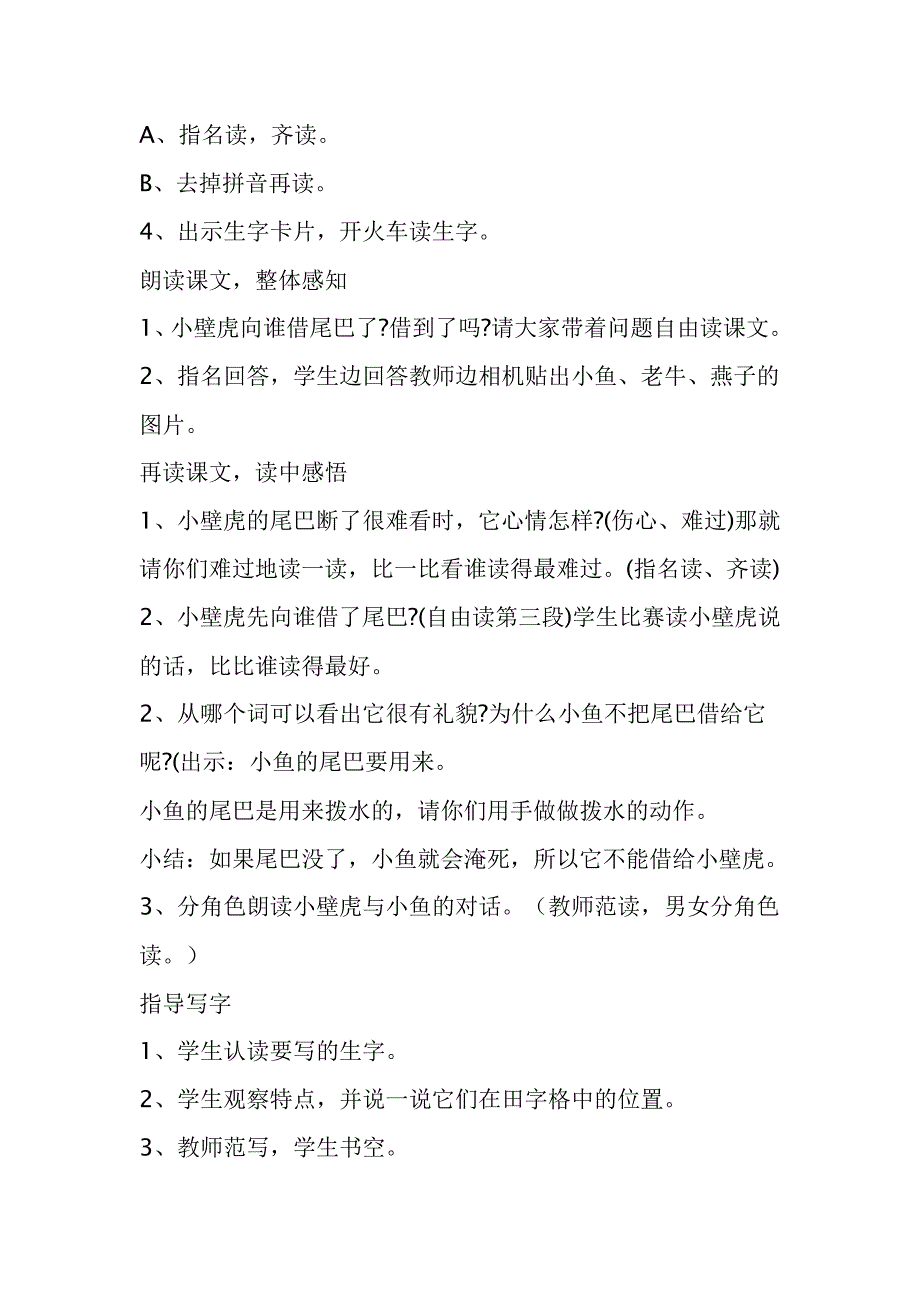 A、指名读，齐读。

B、去掉拼音再读。

4、出示生字卡片，开火车读生字。

朗读课文，整体感知

1、小壁虎向谁借尾巴了?借到了吗?请大家带着问题自由读课文。

2、指名回答，学生边回答教师边相机贴出小鱼、老牛、燕子的图片。

再读课文，读中感悟

1、小壁虎的尾巴断了很难看时，它心情怎样?(伤心、难过)那就请你们难过地读一读，比一比看谁读得最难过。(指名读、齐读)

2、小壁虎先向谁借了尾巴?(自由读第三段)学生比赛读小壁虎说的话，比比谁读得最好。

2、从哪个词可以看出它很有礼貌?为什么小鱼不把尾巴借给它呢?(出示：小鱼的尾巴要用来。

小鱼的尾巴是用来拨水的，请你们用手做做拨水的动作。

小结：如果尾巴没了，小鱼就会淹死，所以它不能借给小壁虎。

3、分角色朗读小壁虎与小鱼的对话。（教师范读，男女分角色读。）

指导写字

1、学生认读要写的生字。

2、学生观察特点，并说一说它们在田字格中的位置。

3、教师范写，学生书空。